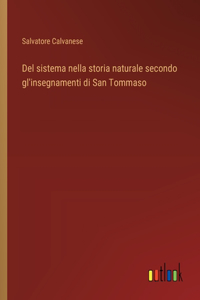 Salvatore Calvanese

Del sistema nella storia naturale secondo gl'insegnamenti di San Tommaso

outlook